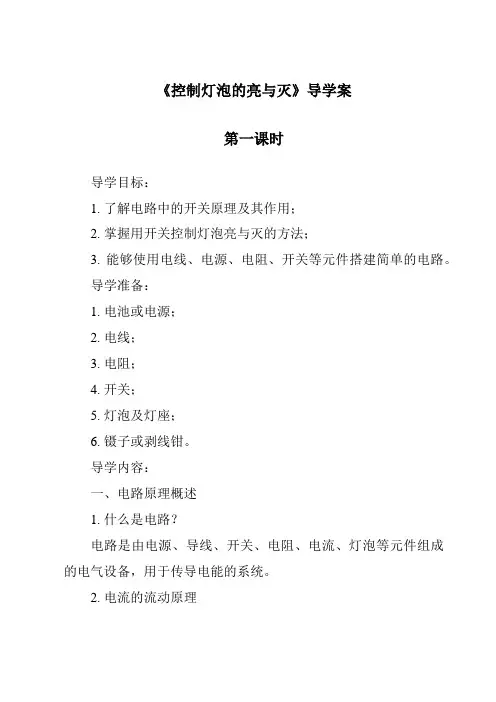 《控制灯泡的亮与灭》导学案

第一课时

导学目标：

1. 了解电路中的开关原理及其作用；

2. 掌握用开关控制灯泡亮与灭的方法；

3. 能够使用电线、电源、电阻、开关等元件搭建简单的电路。

导学准备：

1. 电池或电源；

2. 电线；

3. 电阻；

4. 开关；

5. 灯泡及灯座；

6. 镊子或剥线钳。

导学内容：

一、电路原理概述

1. 什么是电路？

电路是由电源、导线、开关、电阻、电流、灯泡等元件组成的电气设备，用于传导电能的系统。

2. 电流的流动原理